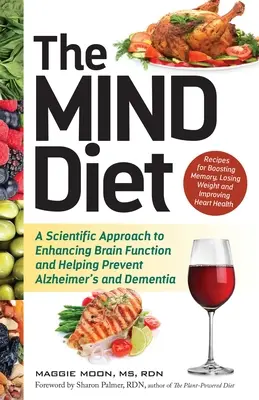 The MIND Diet

Recipes for Boosting Memory, Losing Weight and Improving Heart Health

A Scientific Approach to Enhancing Brain Function and Helping Prevent Alzheimer's and Dementia

MAGGIE MOON, MS, RDN

Foreword by Sharon Palmer, RDN, author of The Plant-Powered Diet